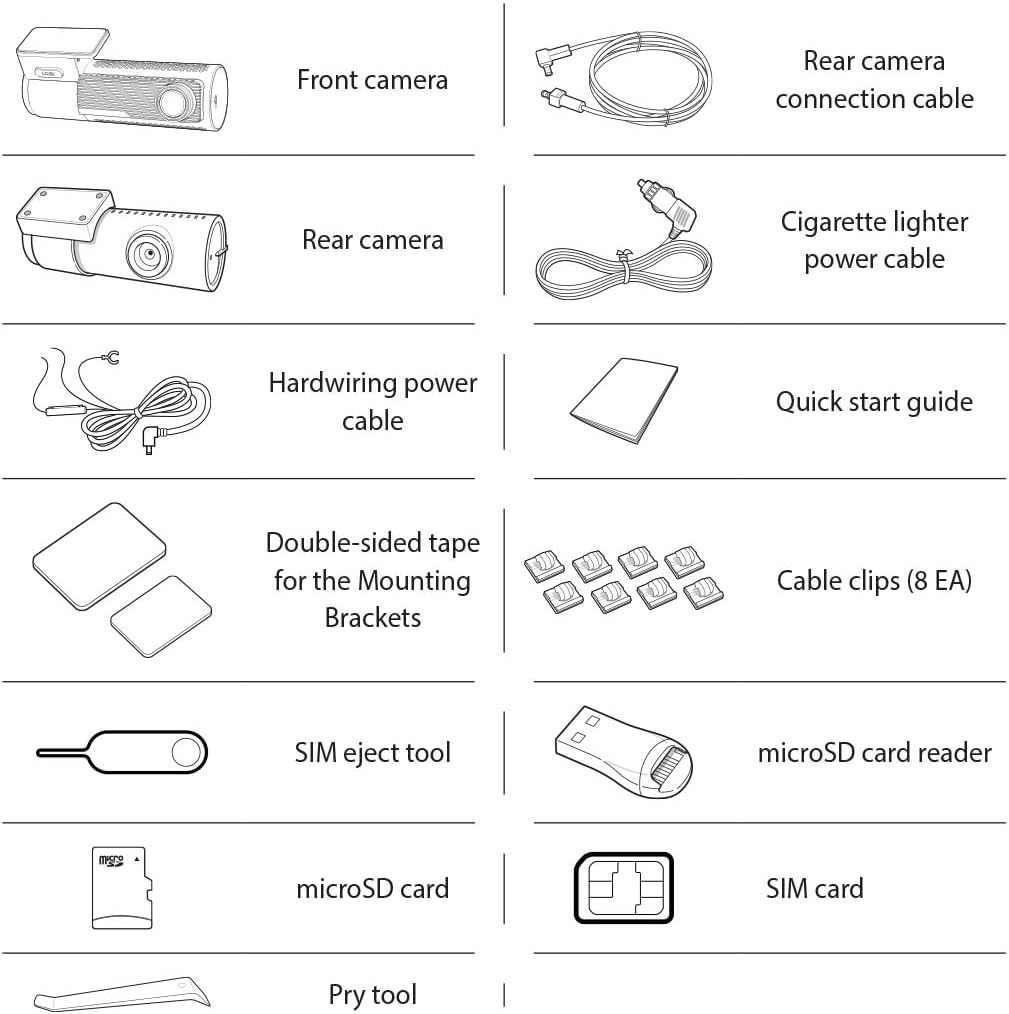 Front camera

Rear camera

Hardwiring power cable

Double-sided tape for the Mounting Brackets

SIM eject tool

micro SD

microSD card

Pry tool

Rear camera connection cable

Cigarette lighter power cable

Quick start guide

Cable clips (8 EA)

microSD card reader

SIM card